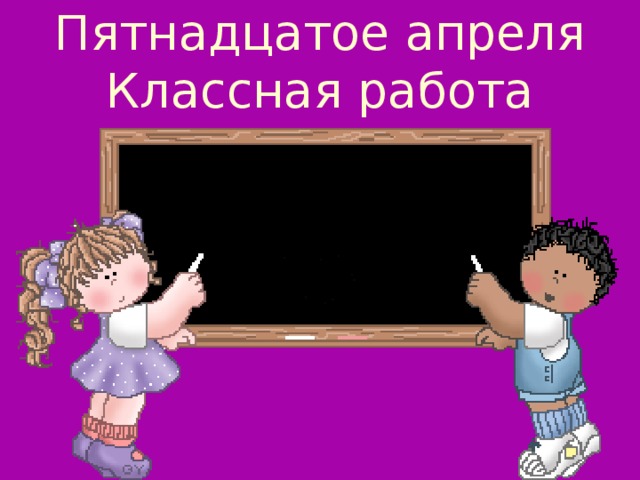 Пятнадцатое апреля
Классная работа